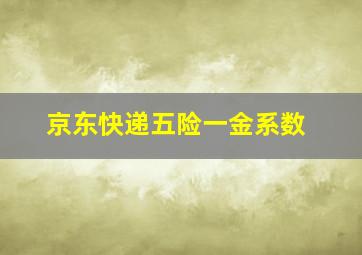 京东快递五险一金系数